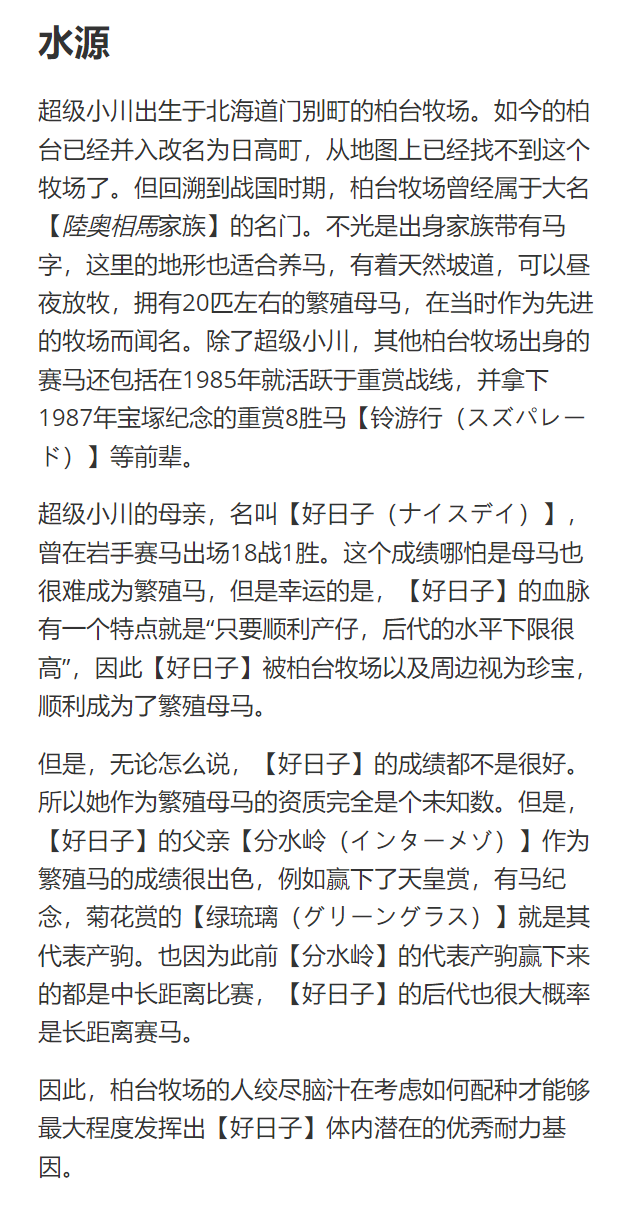 水源

超级小川出生于北海道门别町的柏台牧场。如今的柏台已经并入改名为日高町，从地图上已经找不到这个牧场了。但回溯到战国时期，柏台牧场曾经属于大名【陸奥相馬家族】的名门。不光是出身家族带有马字，这里的地形也适合养马，有着天然坡道，可以昼夜放牧，拥有20匹左右的繁殖母马，在当时作为先进的牧场而闻名。除了超级小川，其他柏台牧场出身的赛马还包括在1985年就活跃于重赏战线，并拿下1987年宝塚纪念的重赏8胜马【铃游行（スズパレード）】等前辈。

超级小川的母亲，名叫【好日子（ナイスデイ）】，曾在岩手赛马出场18战1胜。这个成绩哪怕是母马也很难成为繁殖马，但是幸运的是，【好日子】的血脉有一个特点就是“只要顺利产仔，后代的水平下限很高”，因此【好日子】被柏台牧场以及周边视为珍宝，顺利成为了繁殖母马。

但是，无论怎么说，【好日子】的成绩都不是很好。所以她作为繁殖母马的资质完全是个未知数。但是，【好日子】的父亲【分水岭（インターメゾ）】作为繁殖马的成绩很出色，例如赢下了天皇赏，有马纪念，菊花赏的【绿琉璃（グリーングラス）】就是其代表产驹。也因为此前【分水岭】的代表产驹赢下来的都是中长距离比赛，【好日子】的后代也很大概率是长距离赛马。

因此，柏台牧场的人绞尽脑汁在考虑如何配种才能够最大程度发挥出【好日子】体内潜在的优秀耐力基因。